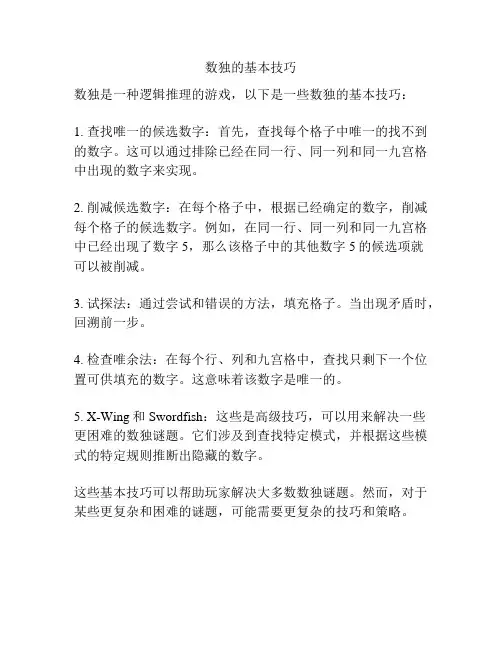 数独的基本技巧

数独是一种逻辑推理的游戏，以下是一些数独的基本技巧：

1. 查找唯一的候选数字：首先，查找每个格子中唯一的找不到的数字。这可以通过排除已经在同一行、同一列和同一九宫格中出现的数字来实现。

2. 削减候选数字：在每个格子中，根据已经确定的数字，削减每个格子的候选数字。例如，在同一行、同一列和同一九宫格中已经出现了数字 5，那么该格子中的其他数字 5 的候选项就可以被削减。

3. 试探法：通过尝试和错误的方法，填充格子。当出现矛盾时，回溯前一步。

4. 检查唯余法：在每个行、列和九宫格中，查找只剩下一个位置可供填充的数字。这意味着该数字是唯一的。

5. X-Wing 和 Swordfish：这些是高级技巧，可以用来解决一些更困难的数独谜题。它们涉及到查找特定模式，并根据这些模式的特定规则推断出隐藏的数字。

这些基本技巧可以帮助玩家解决大多数数独谜题。然而，对于某些更复杂和困难的谜题，可能需要更复杂的技巧和策略。